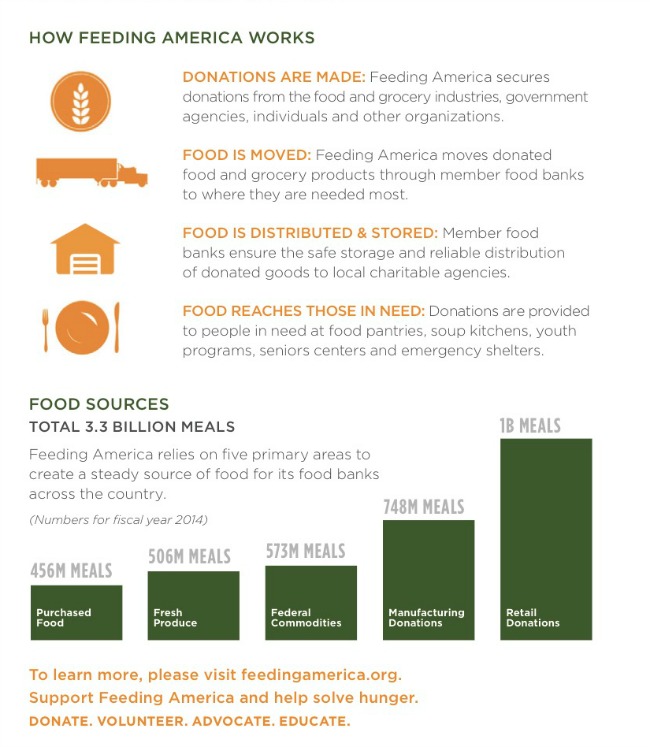 HOW FEEDING AMERICA WORKS

DONATIONS ARE MADE: Feeding America secures donations from the food and grocery industries, government agencies, individuals and other organizations.

FOOD IS MOVED: Feeding America moves donated food and grocery products through member food banks to where they are needed most.

FOOD IS DISTRIBUTED & STORED: Member food banks ensure the safe storage and reliable distribution of donated goods to local charitable agencies.

FOOD REACHES THOSE IN NEED: Donations are provided to people in need at food pantries, soup kitchens, youth programs, seniors centers and emergency shelters.

FOOD SOURCES
TOTAL 3.3 BILLION MEALS

Feeding America relies on five primary areas to create a steady source of food for its food banks across the country.

(Numbers for fiscal year 2014)

456M MEALS
Purchased Food

506M MEALS
Fresh Produce

573M MEALS
Federal Commodities

748M MEALS
Manufacturing Donations

1B MEALS
Retail Donations

To learn more, please visit feedingamerica.org.
Support Feeding America and help solve hunger.
DONATE. VOLUNTEER. ADVOCATE. EDUCATE.